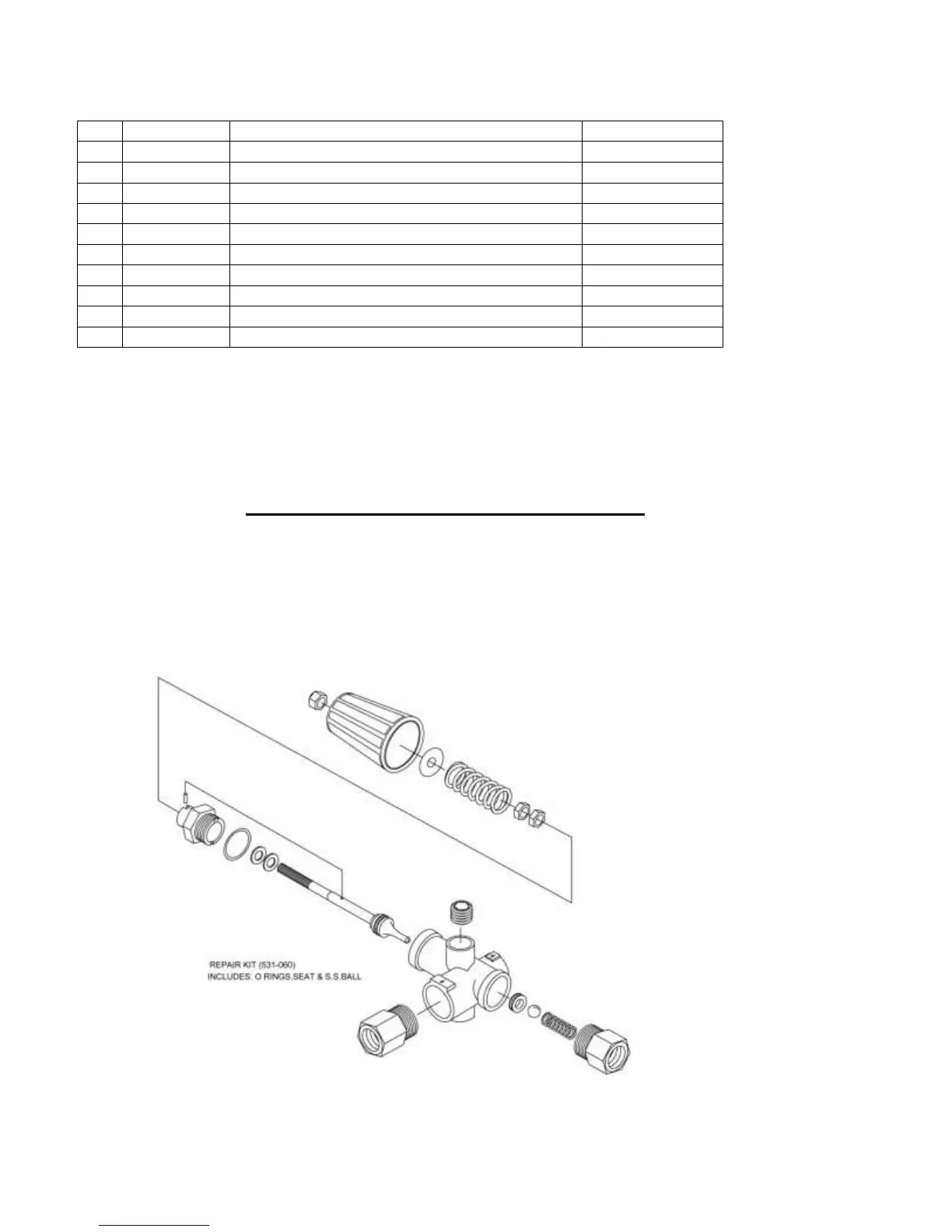 REPAIR KIT (531-060)
INCLUDES: O RINGS,SEAT & S.S.BALL